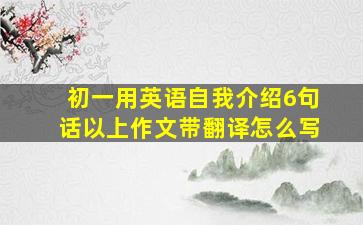 初一用英语自我介绍6句话以上作文带翻译怎么写